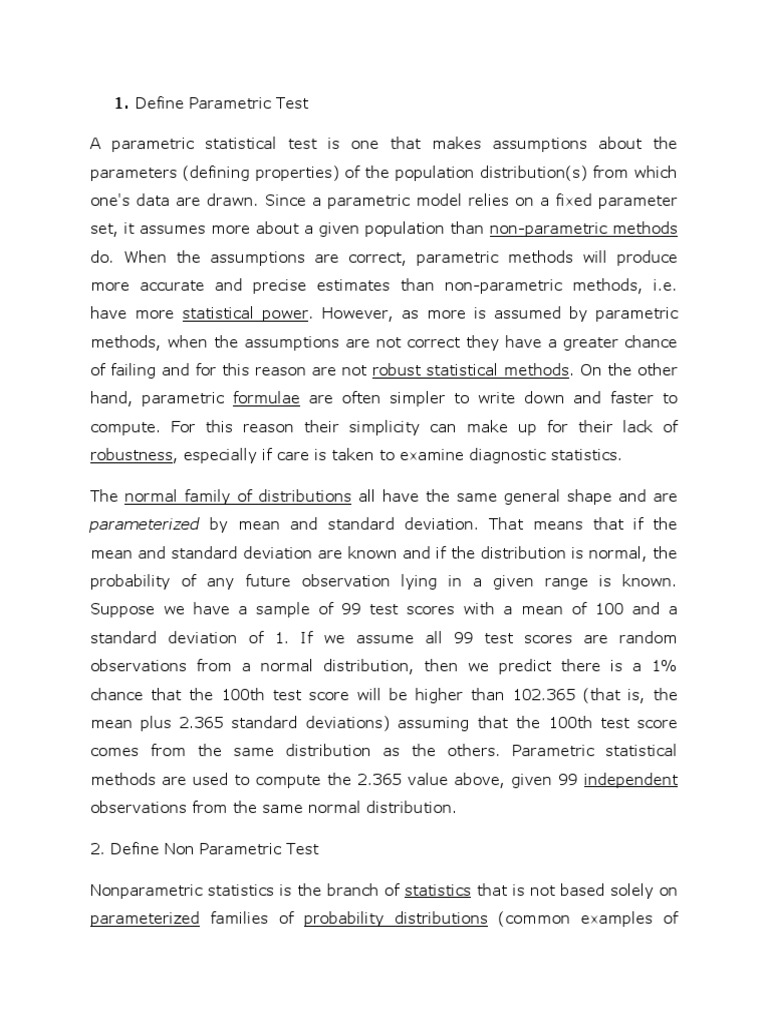 1. Define Parametric Test

A parametric statistical test is one that makes assumptions about the parameters (defining properties) of the population distribution(s) from which one's data are drawn. Since a parametric model relies on a fixed parameter set, it assumes more about a given population than non-parametric methods do. When the assumptions are correct, parametric methods will produce more accurate and precise estimates than non-parametric methods, i.e. have more statistical power. However, as more is assumed by parametric methods, when the assumptions are not correct they have a greater chance of failing and for this reason are not robust statistical methods. On the other hand, parametric formulae are often simpler to write down and faster to compute. For this reason their simplicity can make up for their lack of robustness, especially if care is taken to examine diagnostic statistics.

The normal family of distributions all have the same general shape and are parameterized by mean and standard deviation. That means that if the mean and standard deviation are known and if the distribution is normal, the probability of any future observation lying in a given range is known. Suppose we have a sample of 99 test scores with a mean of 100 and a standard deviation of 1. If we assume all 99 test scores are random observations from a normal distribution, then we predict there is a 1% chance that the 100th test score will be higher than 102.365 (that is, the mean plus 2.365 standard deviations) assuming that the 100th test score comes from the same distribution as the others. Parametric statistical methods are used to compute the 2.365 value above, given 99 independent observations from the same normal distribution.

2. Define Non Parametric Test

Nonparametric statistics is the branch of statistics that is not based solely on parameterized families of probability distributions (common examples of